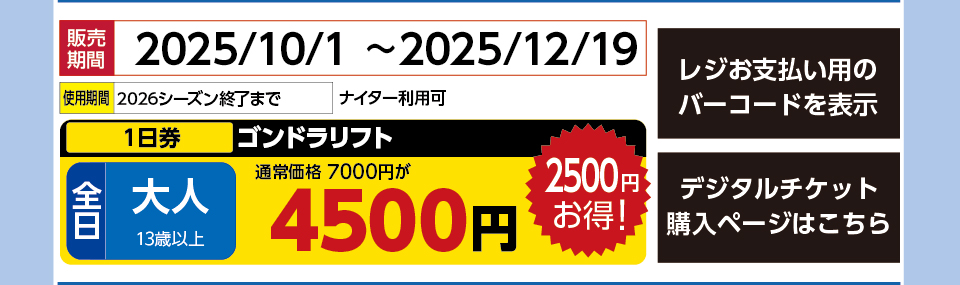 販売期間 2025/10/1 ～2025/12/19

使用期間 2026シーズン終了まで ナイター利用可

1日券 ゴンドラリフト

全日 大人 13歳以上

通常価格 7000円が

4500円

2500円お得!

レジお支払い用のバーコードを表示

デジタルチケット購入ページはこちら